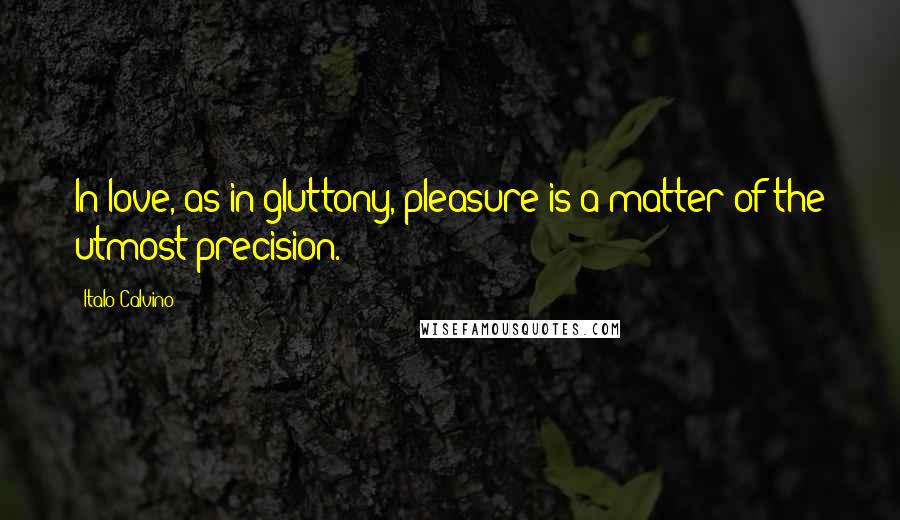 In love, as in gluttony, pleasure is a matter of the utmost precision.

Italo Calvino

WISEFAMOUSQUOTES.COM